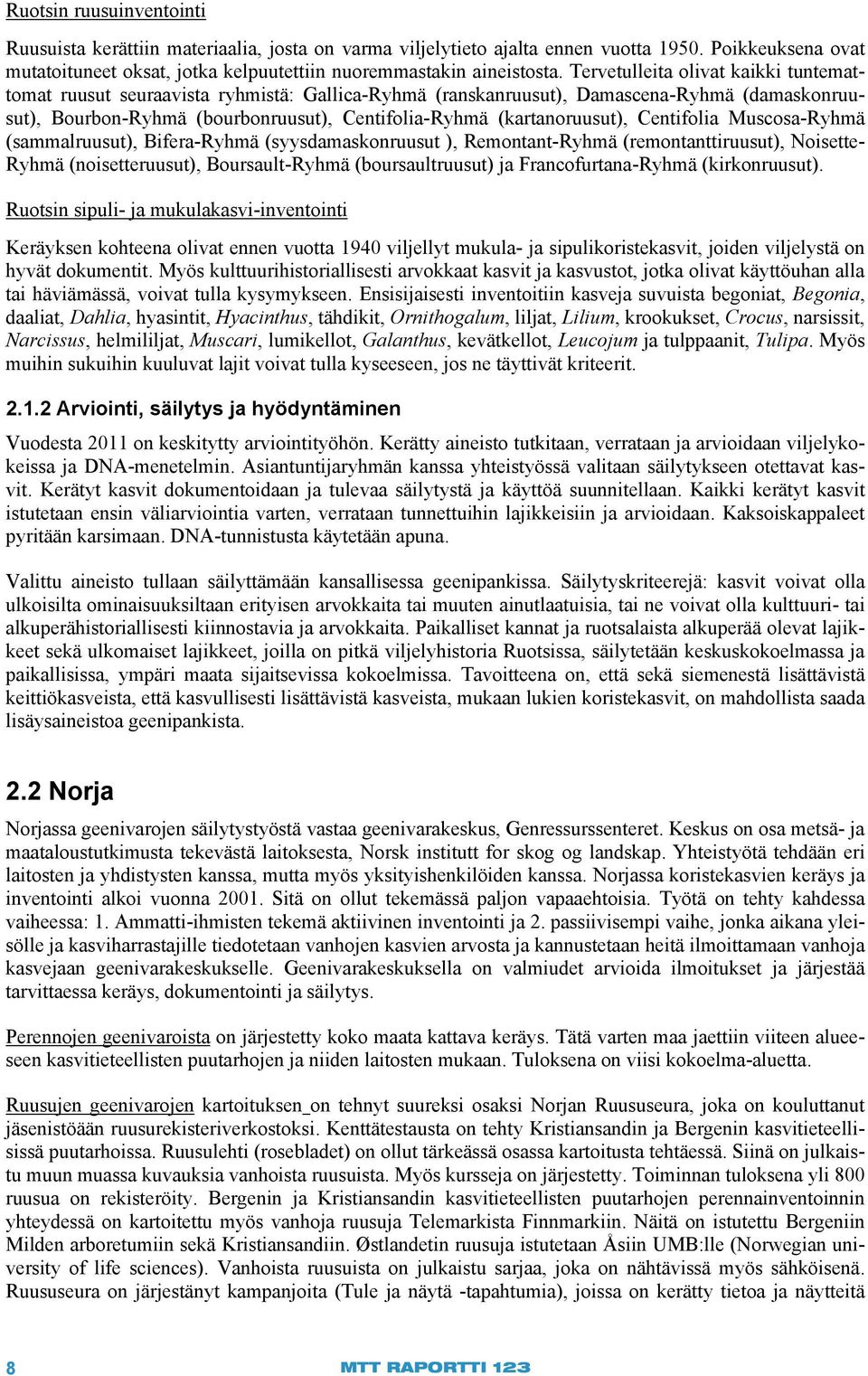 Ruotsin ruusuinventointi

Ruusuista kerättiin materiaalia, josta on varma viljelytieto ajalta ennen vuotta 1950. Poikkeuksena ovat mutatoituneet oksat, jotka kelpuutettiin nuoremmastakin aineistosta. Tervetulleita olivat kaikki tuntemattomat ruusut seuraavista ryhmistä: Gallica-Ryhmä (ranskanruusut), Damascena-Ryhmä (damaskonruusut), Bourbon-Ryhmä (bourbonruusut), Centifolia-Ryhmä (kartanoruusut), Centifolia Muscosa-Ryhmä (sammalruusut), Bifera-Ryhmä (syysdamaskonruusut ), Remontant-Ryhmä (remontanttiruusut), Noisette-Ryhmä (noisetteruusut), Boursault-Ryhmä (boursaultruusut) ja Francofurtana-Ryhmä (kirkonruusut).

Ruotsin sipuli- ja mukulakasvi-inventointi

Keräyksen kohteena olivat ennen vuotta 1940 viljellyt mukula- ja sipulikoristekasvit, joiden viljelystä on hyvät dokumentit. Myös kulttuurihistoriallisesti arvokkaat kasvit ja kasvustot, jotka olivat käyttöuhan alla tai häviämässä, voivat tulla kysymykseen. Ensisijaisesti inventoitiin kasveja suvuista begoniat, Begonia, daaliat, Dahlia, hyasintit, Hyacinthus, tähdikit, Ornithogalum, liljat, Lilium, krookukset, Crocus, narsissit, Narcissus, helmililjat, Muscari, lumikellot, Galanthus, kevätkellot, Leucojum ja tulppaanit, Tulipa. Myös muihin sukuihin kuuluvat lajit voivat tulla kyseeseen, jos ne täyttivät kriteerit.

2.1.2 Arviointi, säilytys ja hyödyntäminen

Vuodesta 2011 on keskitytty arviointityöhön. Kerätty aineisto tutkitaan, verrataan ja arvioidaan viljelykokeissa ja DNA-menetelmin. Asiantuntijaryhmän kanssa yhteistyössä valitaan säilytykseen otettavat kasvit. Kerätyt kasvit dokumentoidaan ja tulevaa säilytystä ja käyttöä suunnitellaan. Kaikki kerätyt kasvit istutetaan ensin väliarviointia varten, verrataan tunnettuihin lajikkeisiin ja arvioidaan. Kaksoiskappaleet pyritään karsimaan. DNA-tunnistusta käytetään apuna.

Valittu aineisto tullaan säilyttämään kansallisessa geenipankissa. Säilytyskriteerejä: kasvit voivat olla ulkoisilta ominaisuuksiltaan erityisen arvokkaita tai muuten ainutlaatuisia, tai ne voivat olla kulttuuri- tai alkuperähistoriallisesti kiinnostavia ja arvokkaita. Paikalliset kannat ja ruotsalaista alkuperää olevat lajikkeet sekä ulkomaiset lajikkeet, joilla on pitkä viljelyhistoria Ruotsissa, säilytetään keskuskokoelmassa ja paikallisissa, ympäri maata sijaitsevissa kokoelmissa. Tavoitteena on, että sekä siemenestä lisättävistä keittiökasveista, että kasvullisesti lisättävistä kasveista, mukaan lukien koristekasvit, on mahdollista saada lisäysaineistoa geenipankista.

2.2 Norja

Norjassa geenivarojen säilytystyöstä vastaa geenivarakeskus, Genressurssenteret. Keskus on osa metsä- ja maataloustutkimusta tekevästä laitoksesta, Norsk institutt for skog og landskap. Yhteistyötä tehdään eri laitosten ja yhdistysten kanssa, mutta myös yksityishenkilöiden kanssa. Norjassa koristekasvien keräys ja inventointi alkoi vuonna 2001. Sitä on ollut tekemässä paljon vapaaehtoisia. Työtä on tehty kahdessa vaiheessa: 1. Ammatti-ihmisten tekemä aktiivinen inventointi ja 2. passiivisempi vaihe, jonka aikana yleisölle ja kasviharrastajille tiedotetaan vanhojen kasvien arvosta ja kannustetaan heitä ilmoittamaan vanhoja kasvejaan geenivarakeskukselle. Geenivarakeskuksella on valmiudet arvioida ilmoitukset ja järjestää tarvittaessa keräys, dokumentointi ja säilytys.

Perennojen geenivaroista on järjestetty koko maata kattava keräys. Tätä varten maa jaettiin viiteen alueeseen kasvitieteellisten puutarhojen ja niiden laitosten mukaan. Tuloksena on viisi kokoelma-aluetta.

Ruusujen geenivarojen kartoituksen on tehnyt suureksi osaksi Norjan Ruususeura, joka on kouluttanut jäsenistöään ruusurekisteriverkostoksi. Kenttätestausta on tehty Kristiansandin ja Bergenin kasvitieteellisissä puutarhoissa. Ruusulehti (rosebladet) on ollut tärkeässä osassa kartoitusta tehtäessä. Siinä on julkaistu muun muassa kuvauksia vanhoista ruusuista. Myös kursseja on järjestetty. Toiminnan tuloksena yli 800 ruusua on rekisteröity. Bergenin ja Kristiansandin kasvitieteellisten puutarhojen perennainventoinnin yhteydessä on kartoitettu myös vanhoja ruusuja Telemarkista Finnmarkiin. Näitä on istutettu Bergeniin Milden arboretumiin sekä Kristiansandiin. Østlandetin ruusuja istutetaan Åsiin UMB:lle (Norwegian university of life sciences). Vanhoista ruusuista on julkaistu sarjaa, joka on nähtävissä myös sähköisenä. Ruususeura on järjestänyt kampanjoita (Tule ja näytä -tapahtumia), joissa on kerätty tietoa ja näytteitä

8

MTT RAPORTTI 123